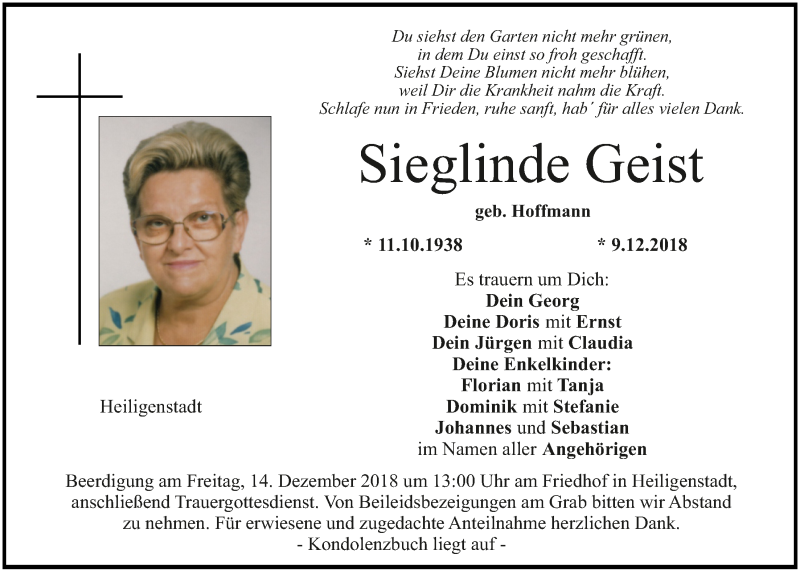 Du siehst den Garten nicht mehr grünen,
in dem Du einst so froh geschafft.
Siehst Deine Blumen nicht mehr blühen,
weil Dir die Krankheit nahm die Kraft.
Schlafe nun in Frieden, ruhe sanft, hab´ für alles vielen Dank.

Sieglinde Geist

geb. Hoffmann

* 11.10.1938 * 9.12.2018

Es trauern um Dich:
Dein Georg
Deine Doris mit Ernst
Dein Jürgen mit Claudia
Deine Enkelkinder:
Florian mit Tanja
Dominik mit Stefanie
Johannes und Sebastian
im Namen aller Angehörigen

Heiligenstadt

Beerdigung am Freitag, 14. Dezember 2018 um 13:00 Uhr am Friedhof in Heiligenstadt, anschließend Trauergottesdienst. Von Beileidsbezeigungen am Grab bitten wir Abstand zu nehmen. Für erwiesene und zugedachte Anteilnahme herzlichen Dank.
- Kondolenzbuch liegt auf -